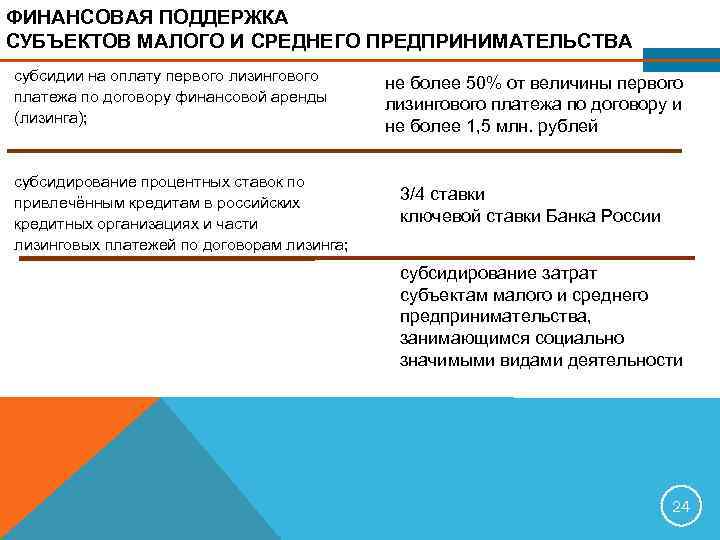 ФИНАНСОВАЯ ПОДДЕРЖКА
СУБЪЕКТОВ МАЛОГО И СРЕДНЕГО ПРЕДПРИНИМАТЕЛЬСТВА

субсидии на оплату первого лизингового платежа по договору финансовой аренды (лизинга);

не более 50% от величины первого лизингового платежа по договору и не более 1,5 млн. рублей

субсидирование процентных ставок по привлечённым кредитам в российских кредитных организациях и части лизинговых платежей по договорам лизинга;

3/4 ставки
ключевой ставки Банка России

субсидирование затрат субъектам малого и среднего предпринимательства, занимающимся социально значимыми видами деятельности

24